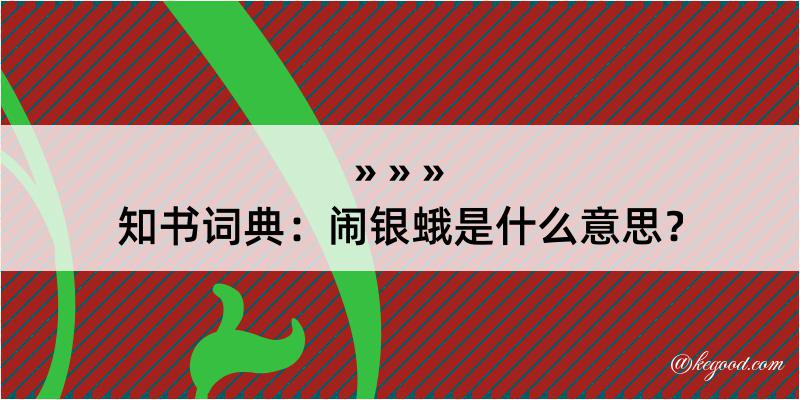 » » »
知书词典：闹银蛾是什么意思？

@kegood.com